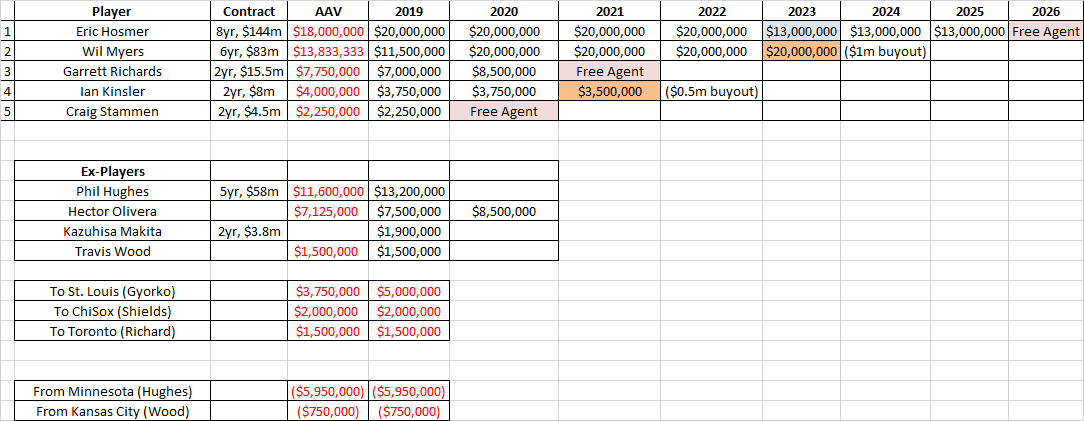 | | Player | Contract | AAV | 2019 | 2020 | 2021 | 2022 | 2023 | 2024 | 2025 | 2026 |
|---|---|---|---|---|---|---|---|---|---|---|---|
| 1 | Eric Hosmer | 8yr, $144m | $18,000,000 | $20,000,000 | $20,000,000 | $20,000,000 | $20,000,000 | $13,000,000 | $13,000,000 | $13,000,000 | Free Agent |
| 2 | Wil Myers | 6yr, $83m | $13,833,333 | $11,500,000 | $20,000,000 | $20,000,000 | $20,000,000 | $20,000,000 | ($1m buyout) | | |
| 3 | Garrett Richards | 2yr, $15.5m | $7,750,000 | $7,000,000 | $8,500,000 | Free Agent | | | | | |
| 4 | Ian Kinsler | 2yr, $8m | $4,000,000 | $3,750,000 | $3,750,000 | $3,500,000 | ($0.5m buyout) | | | | |
| 5 | Craig Stammen | 2yr, $4.5m | $2,250,000 | $2,250,000 | Free Agent | | | | | | |

| Ex-Players | | | | |
|---|---|---|---|---|
| Phil Hughes | 5yr, $58m | $11,600,000 | $13,200,000 | |
| Hector Olivera | | $7,125,000 | $7,500,000 | $8,500,000 |
| Kazuhisa Makita | 2yr, $3.8m | | $1,900,000 | |
| Travis Wood | | $1,500,000 | $1,500,000 | |

| | | | |
|---|---|---|---|
| To St. Louis (Gyorko) | | $3,750,000 | $5,000,000 |
| To ChiSox (Shields) | | $2,000,000 | $2,000,000 |
| To Toronto (Richard) | | $1,500,000 | $1,500,000 |

| | | | |
|---|---|---|---|
| From Minnesota (Hughes) | | ($5,950,000) | ($5,950,000) |
| From Kansas City (Wood) | | ($750,000) | ($750,000) |